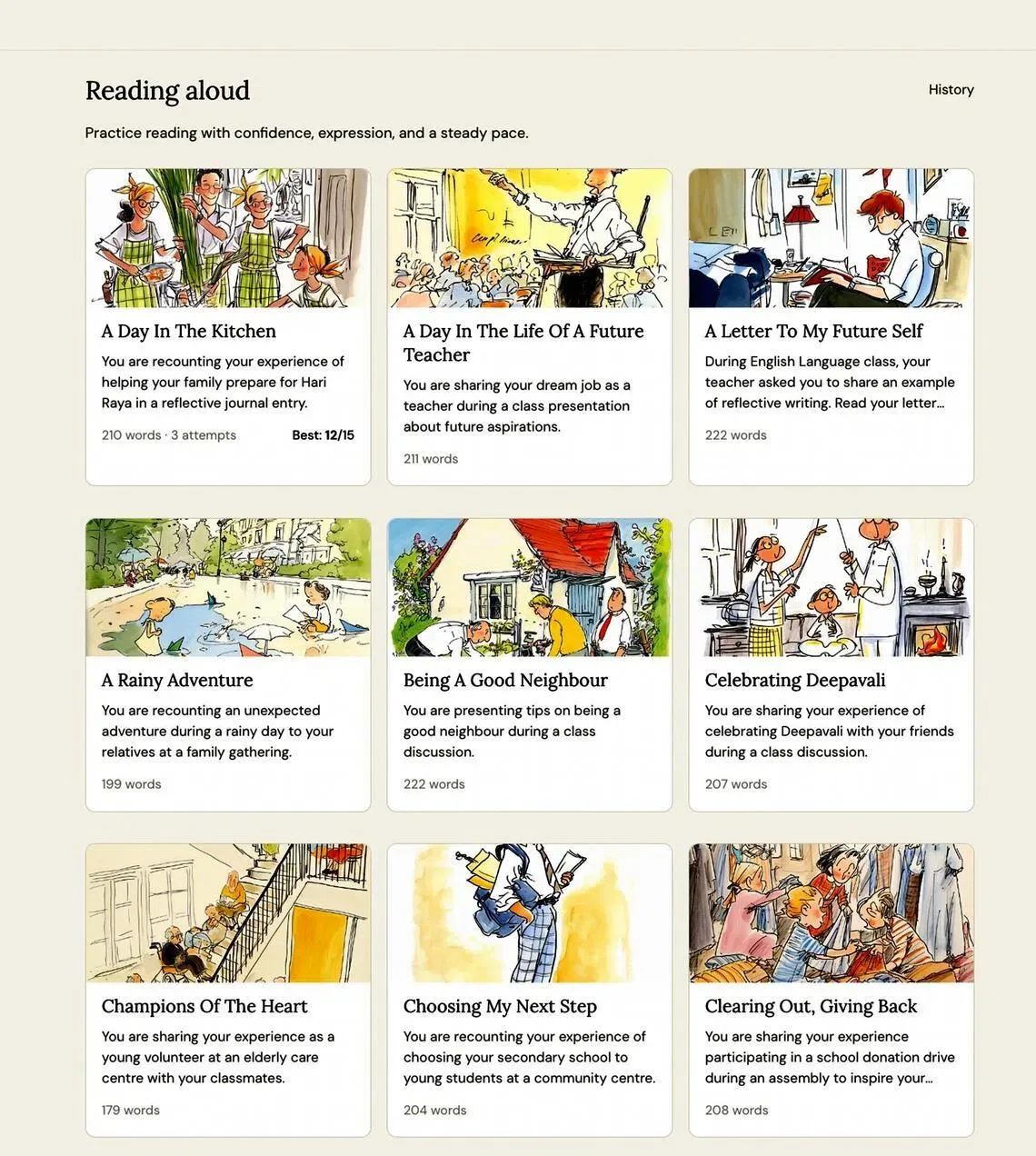 Reading aloud

History

Practice reading with confidence, expression, and a steady pace.

A Day In The Kitchen

You are recounting your experience of helping your family prepare for Hari Raya in a reflective journal entry.

210 words · 3 attempts

Best: 12/15

A Day In The Life Of A Future Teacher

You are sharing your dream job as a teacher during a class presentation about future aspirations.

211 words

A Letter To My Future Self

During English Language class, your teacher asked you to share an example of reflective writing. Read your letter...

222 words

A Rainy Adventure

You are recounting an unexpected adventure during a rainy day to your relatives at a family gathering.

199 words

Being A Good Neighbour

You are presenting tips on being a good neighbour during a class discussion.

222 words

Celebrating Deepavali

You are sharing your experience of celebrating Deepavali with your friends during a class discussion.

207 words

Champions Of The Heart

You are sharing your experience as a young volunteer at an elderly care centre with your classmates.

179 words

Choosing My Next Step

You are recounting your experience of choosing your secondary school to young students at a community centre.

204 words

Clearing Out, Giving Back

You are sharing your experience participating in a school donation drive during an assembly to inspire your...

208 words